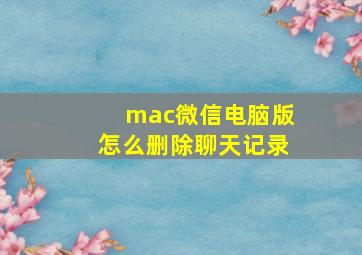 mac微信电脑版
怎么删除聊天记录